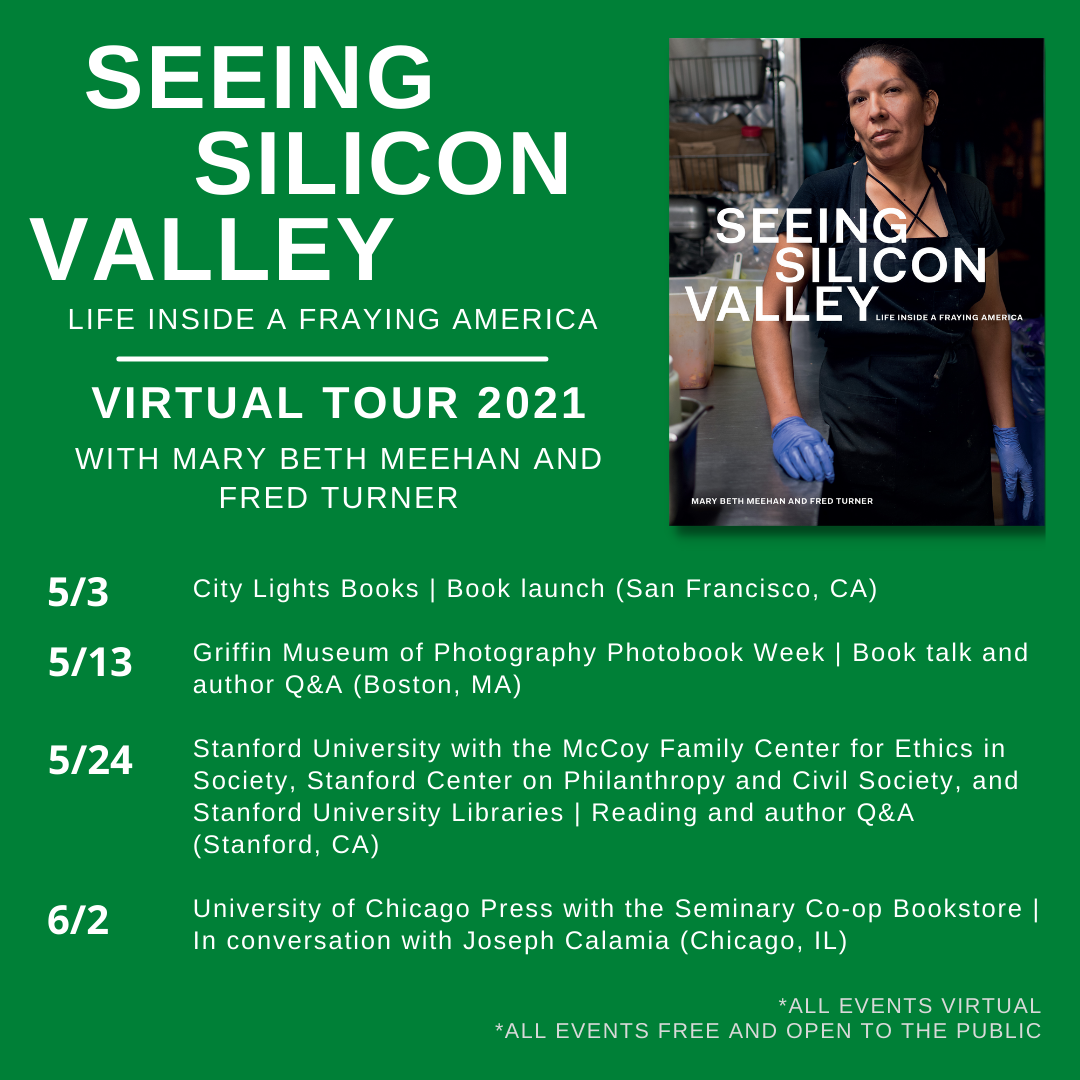 SEEING
SILICON
VALLEY
LIFE INSIDE A FRAYING AMERICA

VIRTUAL TOUR 2021
WITH MARY BETH MEEHAN AND FRED TURNER

SEEING
SILICON
VALLEY
LIFE INSIDE A FRAYING AMERICA

MARY BETH MEEHAN AND FRED TURNER

5/3 City Lights Books | Book launch (San Francisco, CA)

5/13 Griffin Museum of Photography Photobook Week | Book talk and author Q&A (Boston, MA)

5/24 Stanford University with the McCoy Family Center for Ethics in Society, Stanford Center on Philanthropy and Civil Society, and Stanford University Libraries | Reading and author Q&A (Stanford, CA)

6/2 University of Chicago Press with the Seminary Co-op Bookstore | In conversation with Joseph Calamia (Chicago, IL)

*ALL EVENTS VIRTUAL
*ALL EVENTS FREE AND OPEN TO THE PUBLIC